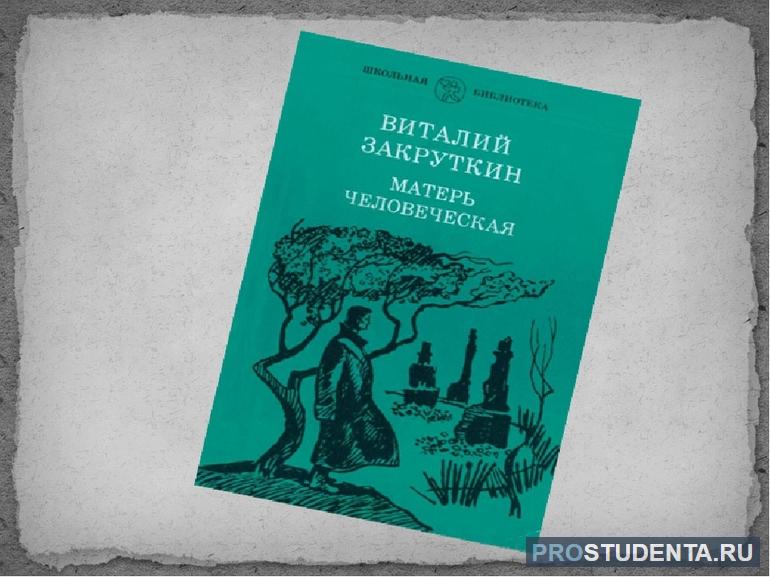 ШКОЛЬНАЯ БИБЛИОТЕКА

ВИТАЛИЙ ЗАКРУТКИН

МАТЕРЬ ЧЕЛОВЕЧЕСКАЯ

PROSTUDENTA.RU